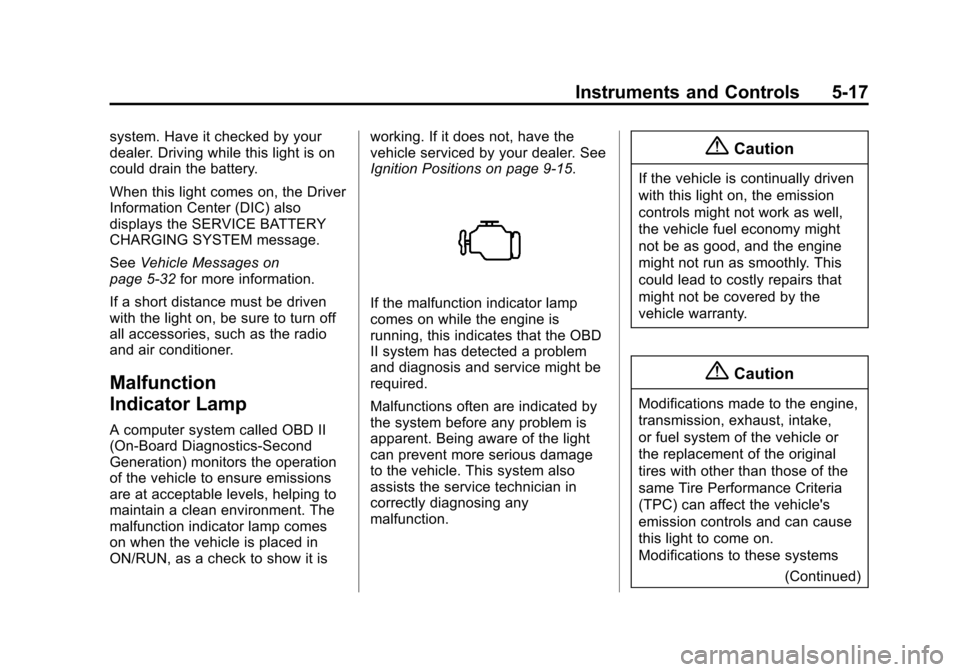 Instruments and Controls 5-17

system. Have it checked by your dealer. Driving while this light is on could drain the battery.

When this light comes on, the Driver Information Center (DIC) also displays the SERVICE BATTERY CHARGING SYSTEM message.

See Vehicle Messages on page 5-32 for more information.

If a short distance must be driven with the light on, be sure to turn off all accessories, such as the radio and air conditioner.

Malfunction Indicator Lamp

A computer system called OBD II (On-Board Diagnostics-Second Generation) monitors the operation of the vehicle to ensure emissions are at acceptable levels, helping to maintain a clean environment. The malfunction indicator lamp comes on when the vehicle is placed in ON/RUN, as a check to show it is working. If it does not, have the vehicle serviced by your dealer. See Ignition Positions on page 9-15.

If the malfunction indicator lamp comes on while the engine is running, this indicates that the OBD II system has detected a problem and diagnosis and service might be required.

Malfunctions often are indicated by the system before any problem is apparent. Being aware of the light can prevent more serious damage to the vehicle. This system also assists the service technician in correctly diagnosing any malfunction.

Caution

If the vehicle is continually driven with this light on, the emission controls might not work as well, the vehicle fuel economy might not be as good, and the engine might not run as smoothly. This could lead to costly repairs that might not be covered by the vehicle warranty.

Caution

Modifications made to the engine, transmission, exhaust, intake, or fuel system of the vehicle or the replacement of the original tires with other than those of the same Tire Performance Criteria (TPC) can affect the vehicle's emission controls and can cause this light to come on. Modifications to these systems

(Continued)

carmanualsonline.info